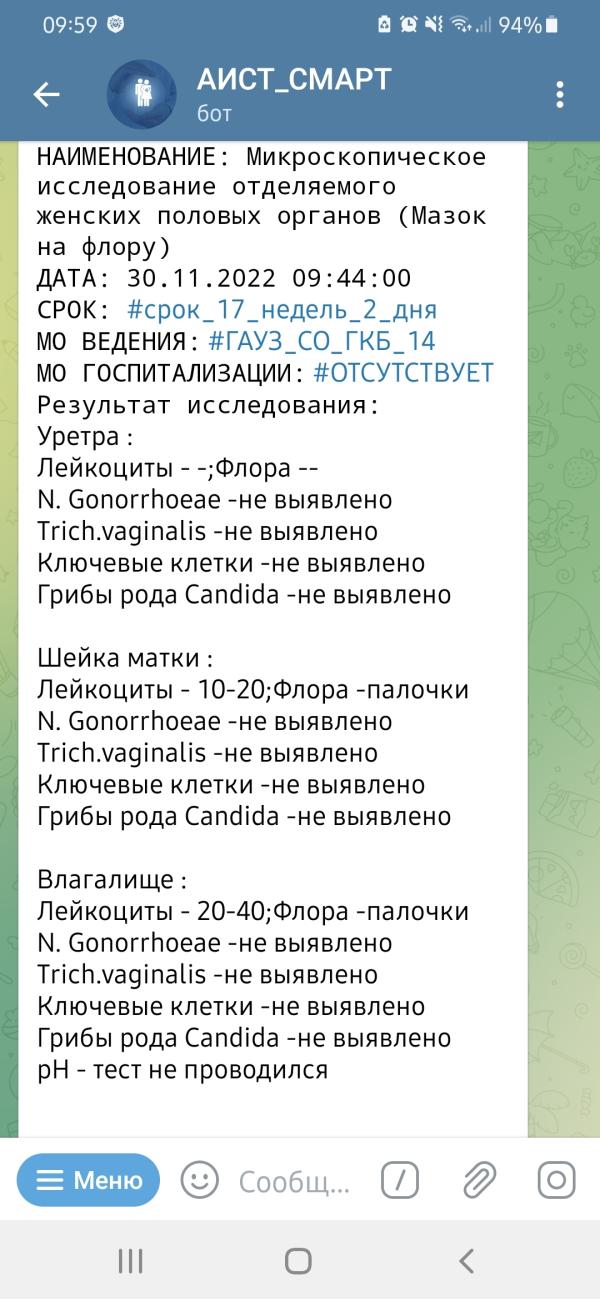 09:59 94%

АИСТ_СМАРТ
бот

НАИМЕНОВАНИЕ: Микроскопическое исследование отделяемого женских половых органов (Мазок на флору)
ДАТА: 30.11.2022 09:44:00
СРОК: #срок_17_недель_2_дня
МО ВЕДЕНИЯ: #ГАУЗ_СО_ГКБ_14
МО ГОСПИТАЛИЗАЦИИ: #ОТСУТСТВУЕТ
Результат исследования:
Уретра :
Лейкоциты - -;Флора --
N. Gonorrhoeae -не выявлено
Trich.vaginalis -не выявлено
Ключевые клетки -не выявлено
Грибы рода Candida -не выявлено

Шейка матки :
Лейкоциты - 10-20;Флора -палочки
N. Gonorrhoeae -не выявлено
Trich.vaginalis -не выявлено
Ключевые клетки -не выявлено
Грибы рода Candida -не выявлено

Влагалище :
Лейкоциты - 20-40;Флора -палочки
N. Gonorrhoeae -не выявлено
Trich.vaginalis -не выявлено
Ключевые клетки -не выявлено
Грибы рода Candida -не выявлено
pH - тест не проводился

Меню
Сообщ...